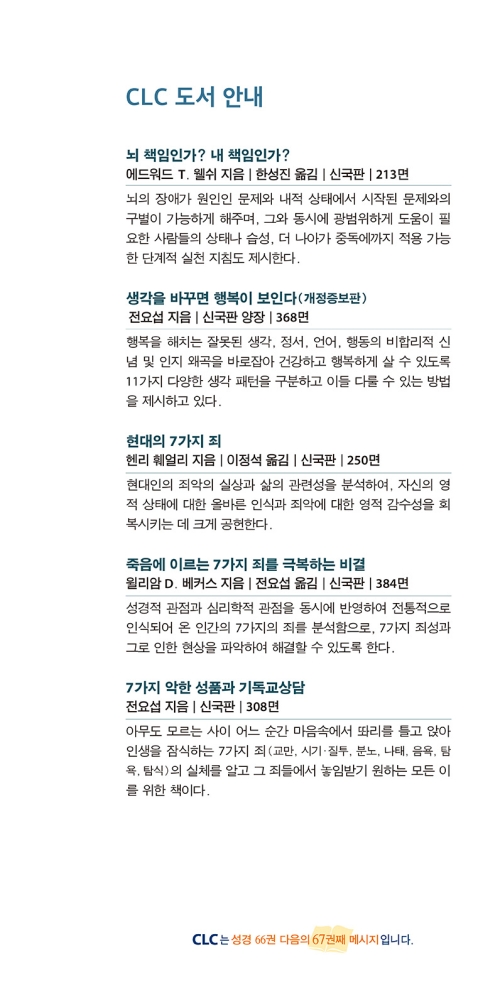 CLC 도서 안내

뇌 책임인가? 내 책임인가?
에드워드 T. 웰쉬 지음 | 한성진 옮김 | 신국판 | 213면

뇌의 장애가 원인인 문제와 내적 상태에서 시작된 문제와의 구별이 가능하게 해주며, 그와 동시에 광범위하게 도움이 필요한 사람들의 상태나 습성, 더 나아가 중독에까지 적용 가능한 단계적 실천 지침도 제시한다.

생각을 바꾸면 행복이 보인다(개정증보판)
전요섭 지음 | 신국판 양장 | 368면

행복을 해치는 잘못된 생각, 정서, 언어, 행동의 비합리적 신념 및 인지 왜곡을 바로잡아 건강하고 행복하게 살 수 있도록 11가지 다양한 생각 패턴을 구분하고 이들 다룰 수 있는 방법을 제시하고 있다.

현대의 7가지 죄
헨리 훼얼리 지음 | 이정석 옮김 | 신국판 | 250면

현대인의 죄악의 실상과 삶의 관련성을 분석하여, 자신의 영적 상태에 대한 올바른 인식과 죄악에 대한 영적 감수성을 회복시키는 데 크게 공헌한다.

죽음에 이르는 7가지 죄를 극복하는 비결
윌리암 D. 베커스 지음 | 전요섭 옮김 | 신국판 | 384면

성경적 관점과 심리학적 관점을 동시에 반영하여 전통적으로 인식되어 온 인간의 7가지의 죄를 분석함으로, 7가지 죄성과 그로 인한 현상을 파악하여 해결할 수 있도록 한다.

7가지 악한 성품과 기독교상담
전요섭 지음 | 신국판 | 308면

아무도 모르는 사이 어느 순간 마음속에서 똬리를 틀고 앉아 인생을 잠식하는 7가지 죄(교만, 시기·질투, 분노, 나태, 음욕, 탐욕, 탐식)의 실체를 알고 그 죄들에서 놓임받기 원하는 모든 이를 위한 책이다.

CLC는 성경 66권 다음의 67권째 메시지입니다.